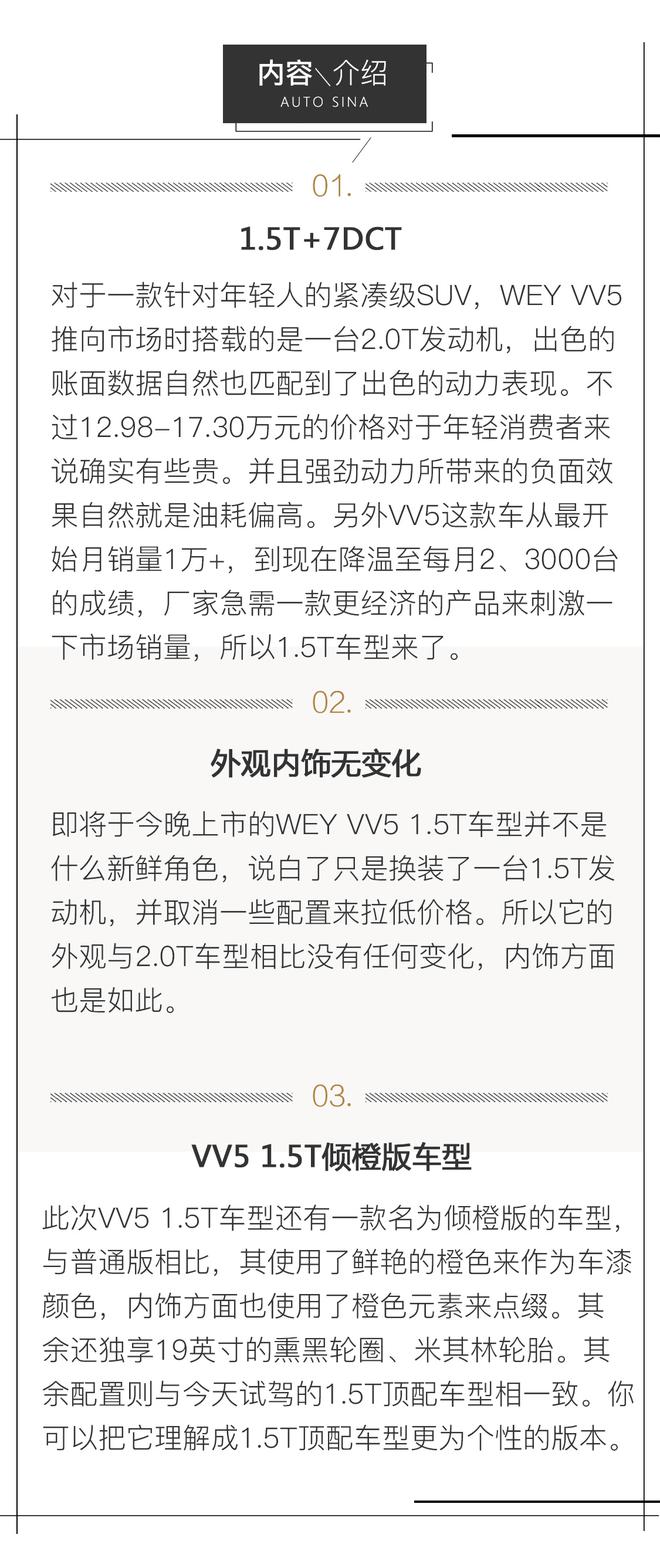 内容\介绍
AUTO SINA

01.

1.5T+7DCT

对于一款针对年轻人的紧凑级SUV，WEY VV5推向市场时搭载的是一台2.0T发动机，出色的账面数据自然也匹配到了出色的动力表现。不过12.98-17.30万元的价格对于年轻消费者来说确实有些贵。并且强劲动力所带来的负面效果自然就是油耗偏高。另外VV5这款车从最开始月销量1万+，到现在降温至每月2、3000台的成绩，厂家急需一款更经济的产品来刺激一下市场销量，所以1.5T车型来了。

02.

外观内饰无变化

即将于今晚上市的WEY VV5 1.5T车型并不是什么新鲜角色，说白了只是换装了一台1.5T发动机，并取消一些配置来拉低价格。所以它的外观与2.0T车型相比没有任何变化，内饰方面也是如此。

03.

VV5 1.5T倾橙版车型

此次VV5 1.5T车型还有一款名为倾橙版的车型，与普通版相比，其使用了鲜艳的橙色来作为车漆颜色，内饰方面也使用了橙色元素来点缀。其余还独享19英寸的熏黑轮圈、米其林轮胎。其余配置则与今天试驾的1.5T顶配车型相一致。你可以把它理解成1.5T顶配车型更为个性的版本。